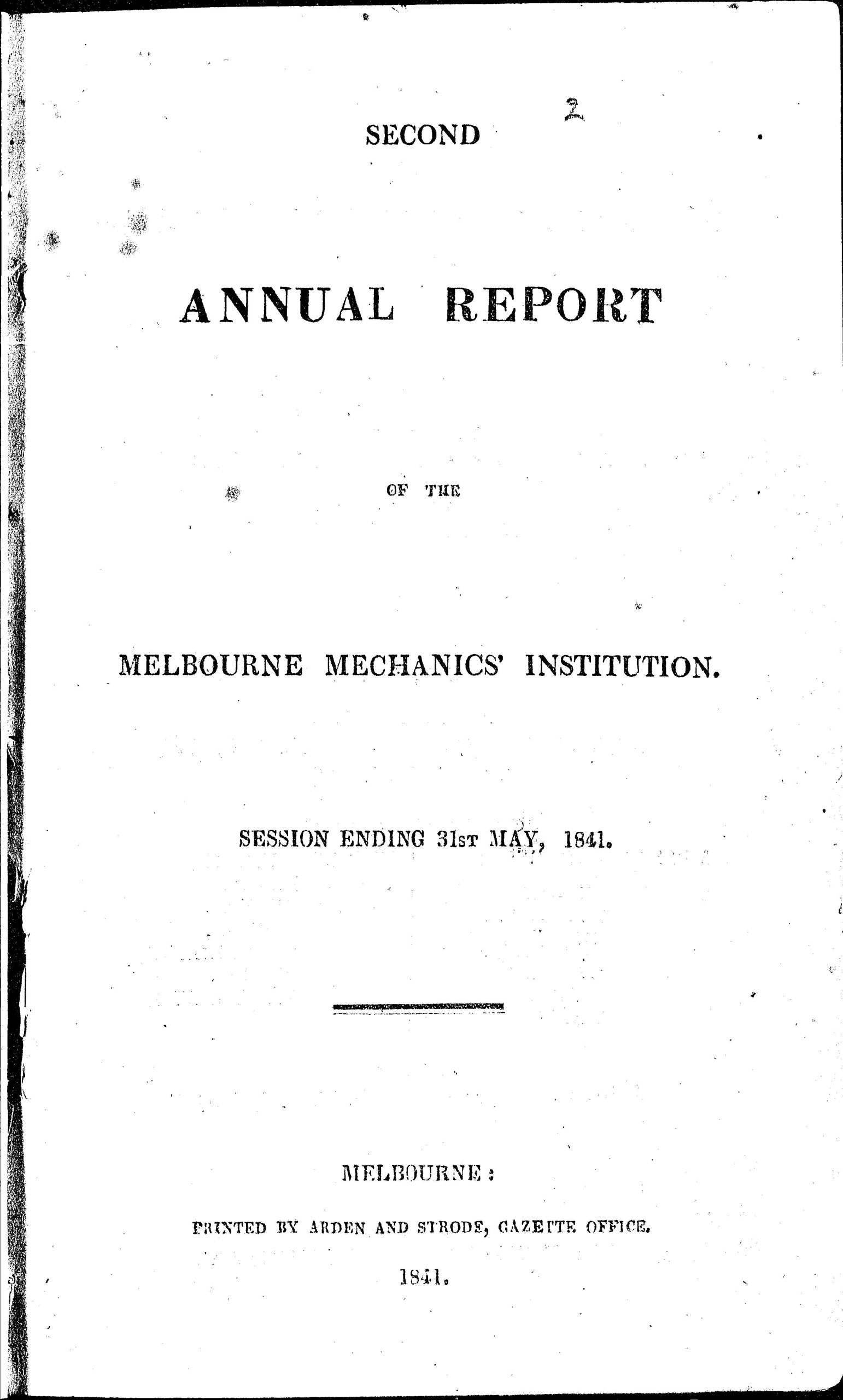 2

SECOND

ANNUAL REPORT

OF THE

MELBOURNE MECHANICS' INSTITUTION.

SESSION ENDING 31ST MAY, 1841.

MELBOURNE:

PRINTED BY ARDEN AND STRODE, GAZETTE OFFICE.

1841.